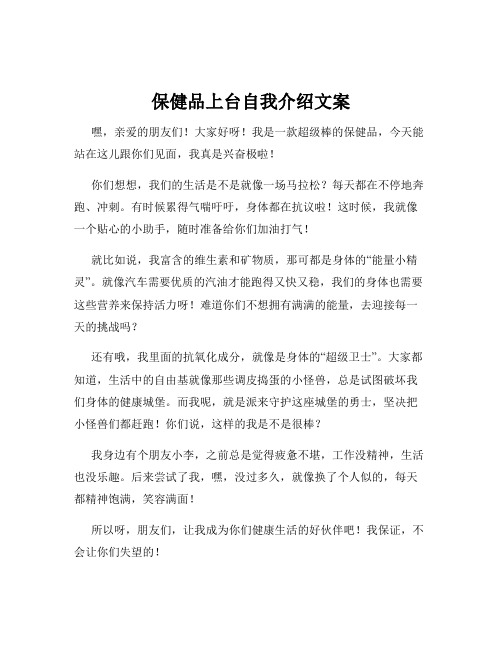 保健品上台自我介绍文案

嘿，亲爱的朋友们！大家好呀！我是一款超级棒的保健品，今天能站在这儿跟你们见面，我真是兴奋极啦！

你们想想，我们的生活是不是就像一场马拉松？每天都在不停地奔跑、冲刺。有时候累得气喘吁吁，身体都在抗议啦！这时候，我就像一个贴心的小助手，随时准备给你们加油打气！

就比如说，我富含的维生素和矿物质，那可都是身体的“能量小精灵”。就像汽车需要优质的汽油才能跑得又快又稳，我们的身体也需要这些营养来保持活力呀！难道你们不想拥有满满的能量，去迎接每一天的挑战吗？

还有哦，我里面的抗氧化成分，就像是身体的“超级卫士”。大家都知道，生活中的自由基就像那些调皮捣蛋的小怪兽，总是试图破坏我们身体的健康城堡。而我呢，就是派来守护这座城堡的勇士，坚决把小怪兽们都赶跑！你们说，这样的我是不是很棒？

我身边有个朋友小李，之前总是觉得疲惫不堪，工作没精神，生活也没乐趣。后来尝试了我，嘿，没过多久，就像换了个人似的，每天都精神饱满，笑容满面！

所以呀，朋友们，让我成为你们健康生活的好伙伴吧！我保证，不会让你们失望的！